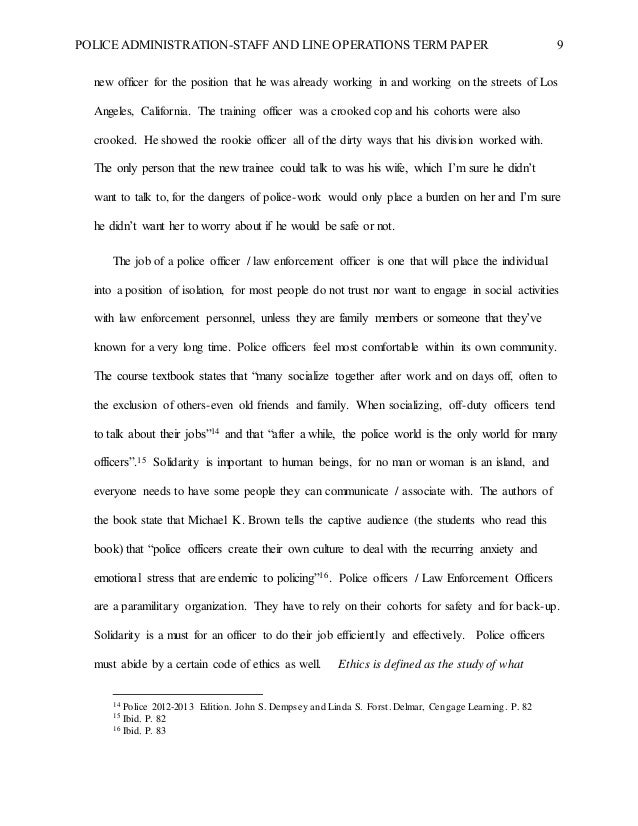 POLICE ADMINISTRATION-STAFF AND LINE OPERATIONS TERM PAPER 9

new officer for the position that he was already working in and working on the streets of Los Angeles, California. The training officer was a crooked cop and his cohorts were also crooked. He showed the rookie officer all of the dirty ways that his division worked with. The only person that the new trainee could talk to was his wife, which I'm sure he didn't want to talk to, for the dangers of police-work would only place a burden on her and I'm sure he didn't want her to worry about if he would be safe or not.

The job of a police officer / law enforcement officer is one that will place the individual into a position of isolation, for most people do not trust nor want to engage in social activities with law enforcement personnel, unless they are family members or someone that they've known for a very long time. Police officers feel most comfortable within its own community. The course textbook states that "many socialize together after work and on days off, often to the exclusion of others-even old friends and family. When socializing, off-duty officers tend to talk about their jobs"$^{14}$ and that "after a while, the police world is the only world for many officers".$^{15}$ Solidarity is important to human beings, for no man or woman is an island, and everyone needs to have some people they can communicate / associate with. The authors of the book state that Michael K. Brown tells the captive audience (the students who read this book) that "police officers create their own culture to deal with the recurring anxiety and emotional stress that are endemic to policing"$^{16}$. Police officers / Law Enforcement Officers are a paramilitary organization. They have to rely on their cohorts for safety and for back-up. Solidarity is a must for an officer to do their job efficiently and effectively. Police officers must abide by a certain code of ethics as well. Ethics is defined as the study of what

$^{14}$ Police 2012-2013 Edition. John S. Dempsey and Linda S. Forst. Delmar, Cengage Learning. P. 82
$^{15}$ Ibid. P. 82
$^{16}$ Ibid. P. 83